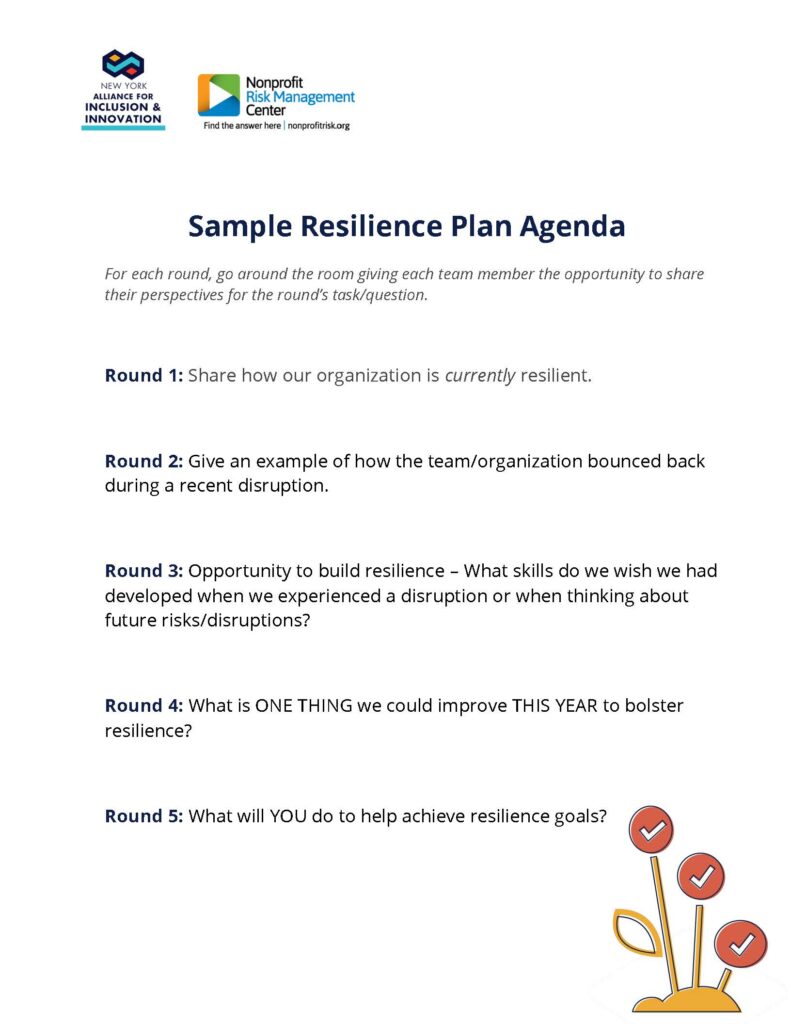 NEW YORK ALLIANCE FOR INCLUSION & INNOVATION

Nonprofit Risk Management Center
Find the answer here | nonprofitrisk.org

Sample Resilience Plan Agenda

For each round, go around the room giving each team member the opportunity to share their perspectives for the round's task/question.

Round 1: Share how our organization is currently resilient.

Round 2: Give an example of how the team/organization bounced back during a recent disruption.

Round 3: Opportunity to build resilience – What skills do we wish we had developed when we experienced a disruption or when thinking about future risks/disruptions?

Round 4: What is ONE THING we could improve THIS YEAR to bolster resilience?

Round 5: What will YOU do to help achieve resilience goals?